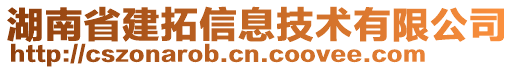 湖南省建拓信息技术有限公司
http://cszonarob.cn.coovee.com